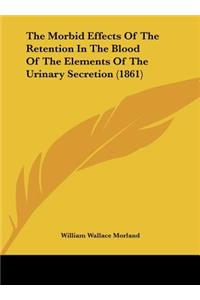 The Morbid Effects Of The Retention In The Blood Of The Elements Of The Urinary Secretion (1861)

William Wallace Morland